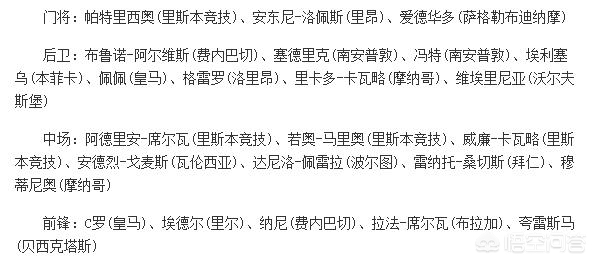 门将：帕特里西奥（里斯本竞技）、安东尼-洛佩斯（里昂）、爱德华多（萨格勒布迪纳摩）

后卫：布鲁诺-阿尔维斯（费内巴切）、塞德里克（南安普敦）、冯特（南安普敦）、埃利塞乌（本菲卡）、佩佩（皇马）、格雷罗（洛里昂）、里卡多-卡瓦略（摩纳哥）、维埃里尼亚（沃尔夫斯堡）

中场：阿德里安-席尔瓦（里斯本竞技）、若奥-马里奥（里斯本竞技）、威廉-卡瓦略（里斯本竞技）、安德烈-戈麦斯（瓦伦西亚）、达尼洛-佩雷拉（波尔图）、雷纳托-桑切斯（拜仁）、穆蒂尼奥（摩纳哥）

前锋：C罗（皇马）、埃德尔（里尔）、纳尼（费内巴切）、拉法-席尔瓦（布拉加）、夸雷斯马（贝西克塔斯）

悟空问答